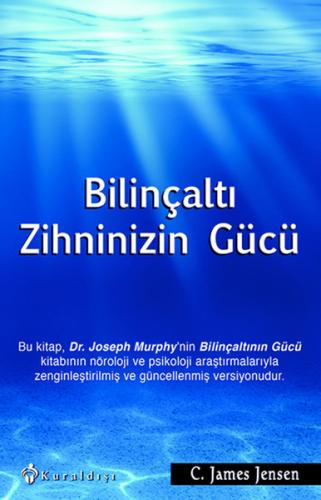 Bilinçaltı Zihninizin Gücü

Bu kitap, Dr. Joseph Murphy'nin Bilinçaltının Gücü kitabının nöroloji ve psikoloji araştırmalarıyla zenginleştirilmiş ve güncellenmiş versiyonudur.

Kuraldışı

C. James Jensen